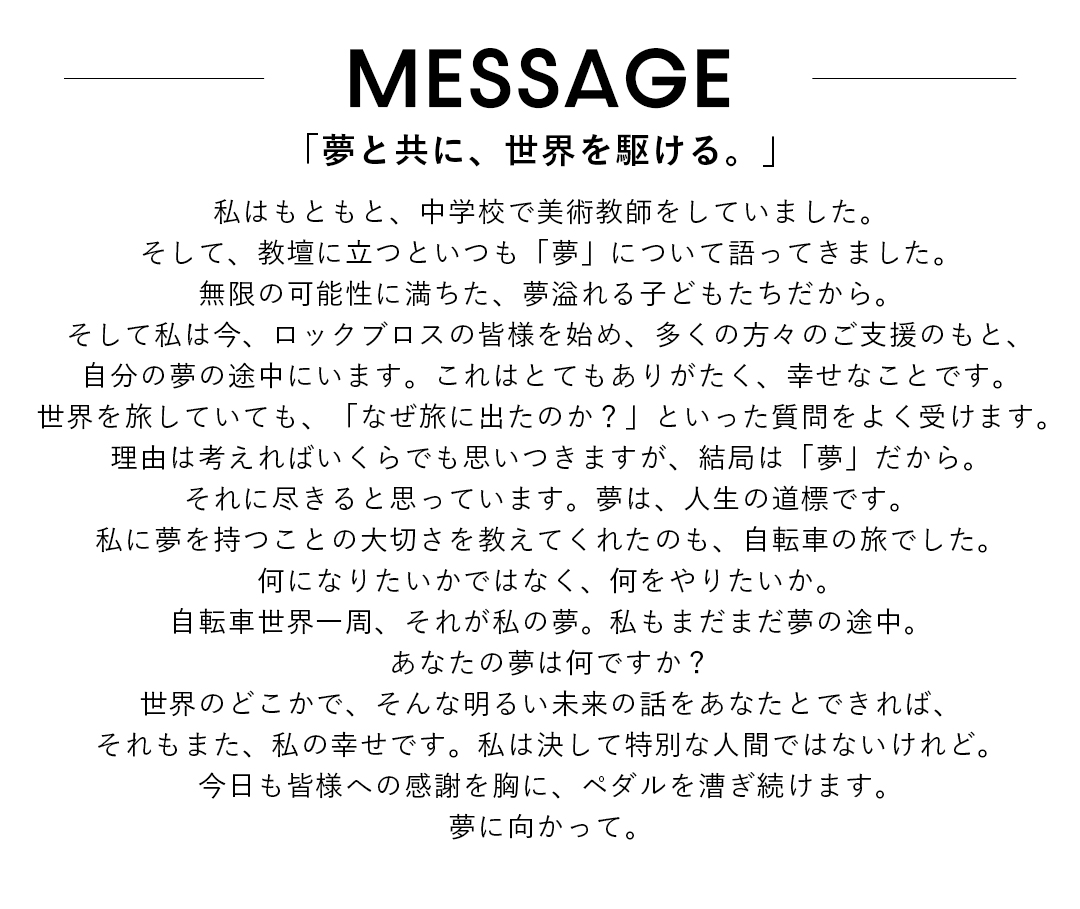 MESSAGE

「夢と共に、世界を駆ける。」

私はもともと、中学校で美術教師をしていました。
そして、教壇に立つといつも「夢」について語ってきました。
無限の可能性に満ちた、夢溢れる子どもたちだから。
そして私は今、ロックブロスの皆様を始め、多くの方々のご支援のもと、
自分の夢の途中にいます。これはとてもありがたく、幸せなことです。
世界を旅していても、「なぜ旅に出たのか？」といった質問をよく受けます。
理由は考えればいくらでも思いつきますが、結局は「夢」だから。
それに尽きると思っています。夢は、人生の道標です。
私に夢を持つことの大切さを教えてくれたのも、自転車の旅でした。
何になりたいかではなく、何をやりたいか。
自転車世界一周、それが私の夢。私もまだまだ夢の途中。
あなたの夢は何ですか？
世界のどこかで、そんな明るい未来の話をあなたとできれば、
それもまた、私の幸せです。私は決して特別な人間ではないけれど。
今日も皆様への感謝を胸に、ペダルを漕ぎ続けます。
夢に向かって。